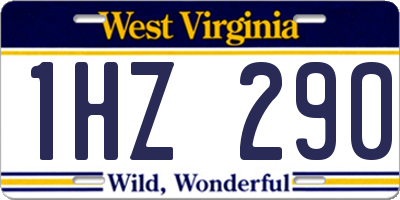 West Virginia

1HZ 290

Wild, Wonderful